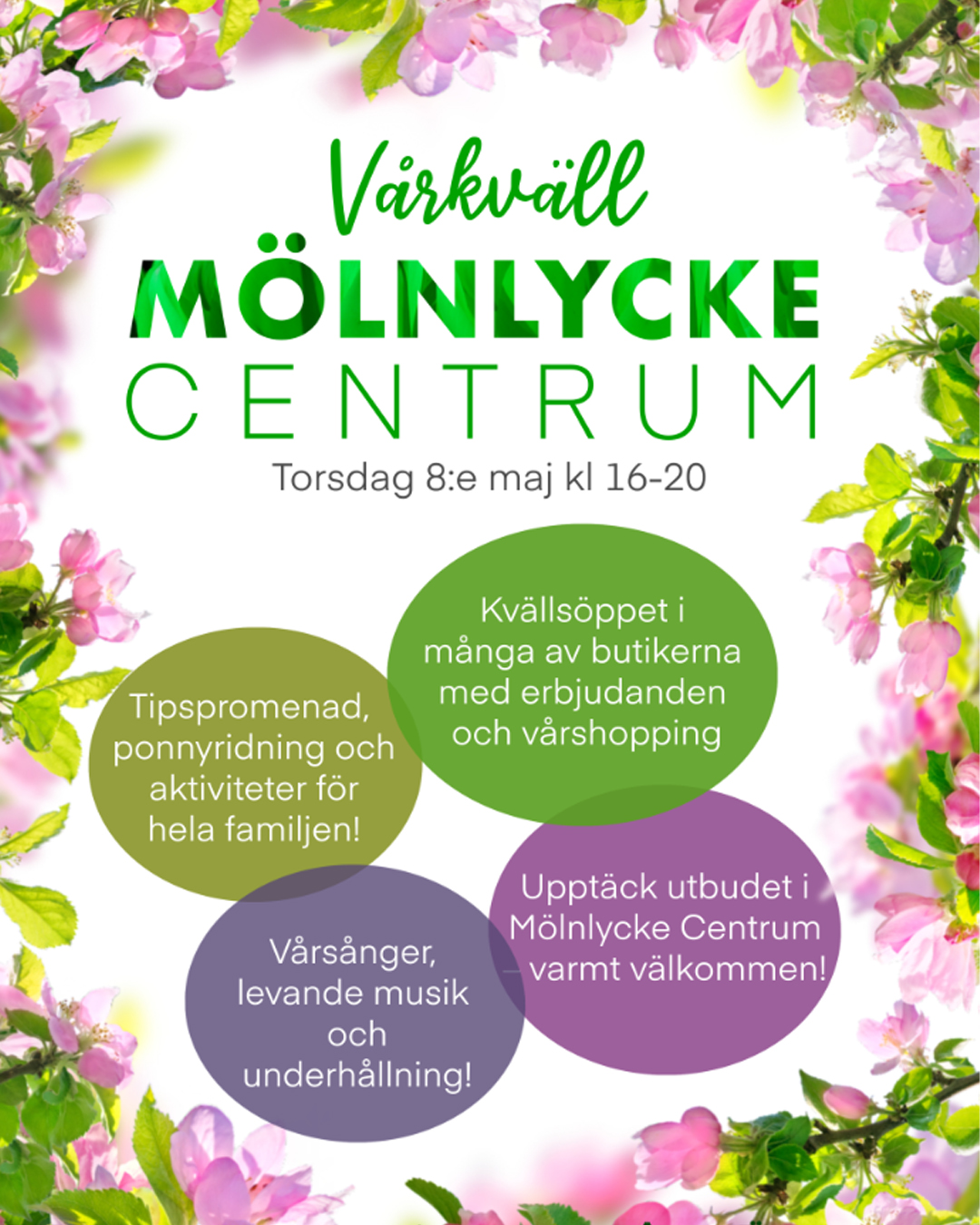 Vårkväll
MÖLNLYCKE
CENTRUM
Torsdag 8:e maj kl 16-20

Tipspromenad, ponnyridning och aktiviteter för hela familjen!

Kvällsöppet i många av butikerna med erbjudanden och vårshopping

Vårsånger, levande musik och underhållning!

Upptäck utbudet i Mölnlycke Centrum - varmt välkommen!